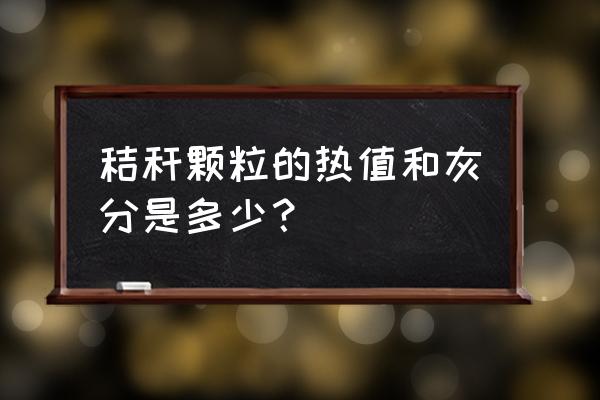 秸秆颗粒的热值和灰分是多少？